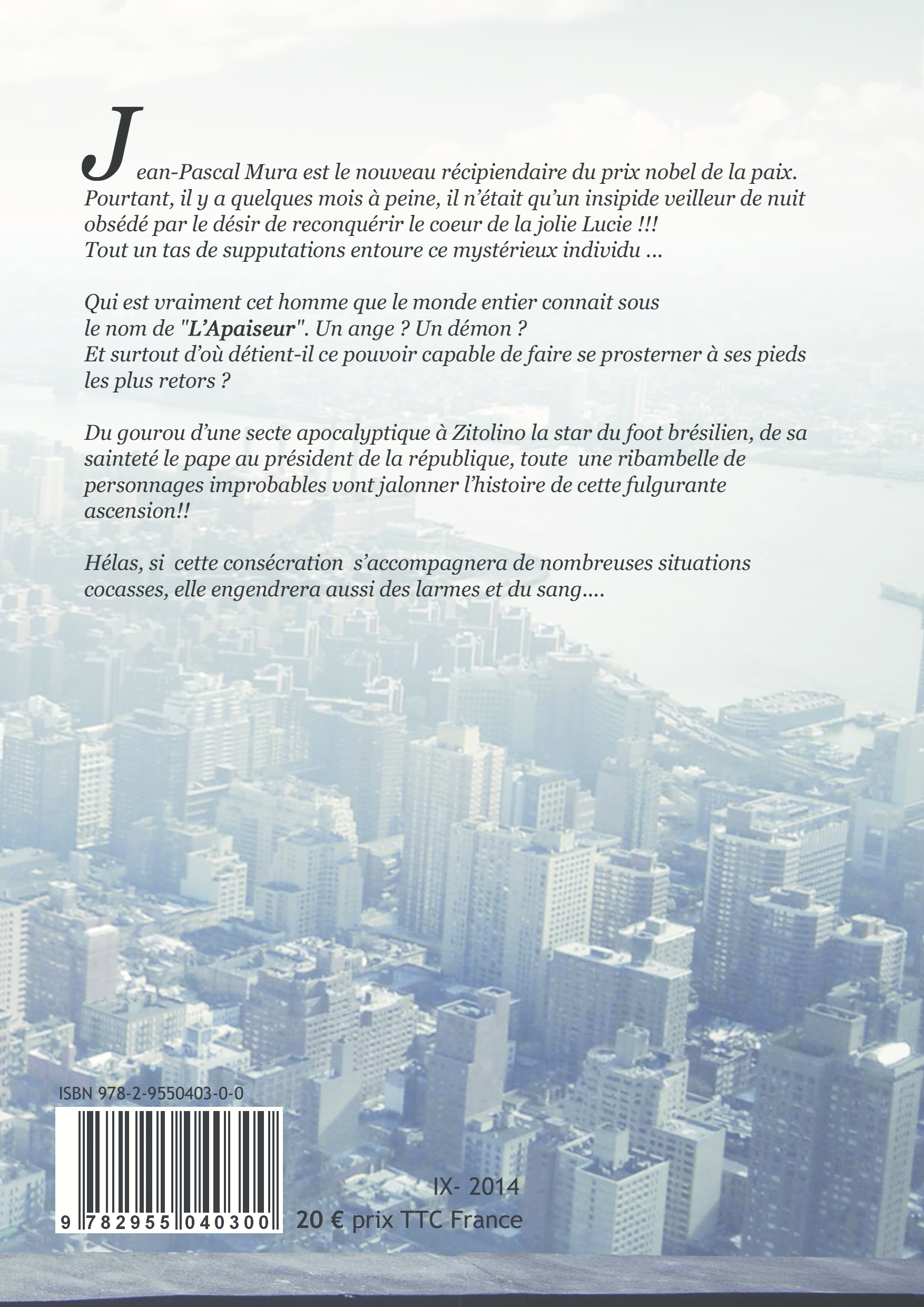 Jean-Pascal Mura est le nouveau récipiendaire du prix nobel de la paix. Pourtant, il y a quelques mois à peine, il n'était qu'un insipide veilleur de nuit obsédé par le désir de reconquérir le coeur de la jolie Lucie !!! Tout un tas de supputations entoure ce mystérieux individu ...

Qui est vraiment cet homme que le monde entier connait sous le nom de "L'Apaiseur". Un ange ? Un démon ? Et surtout d'où détient-il ce pouvoir capable de faire se prosterner à ses pieds les plus retors ?

Du gourou d'une secte apocalyptique à Zitolino la star du foot brésilien, de sa sainteté le pape au président de la république, toute une ribambelle de personnages improbables vont jalonner l'histoire de cette fulgurante ascension!!

Hélas, si cette consécration s'accompagnera de nombreuses situations cocasses, elle engendrera aussi des larmes et du sang....

ISBN 978-2-9550403-0-0

9 782955 040300

IX- 2014
20 € prix TTC France